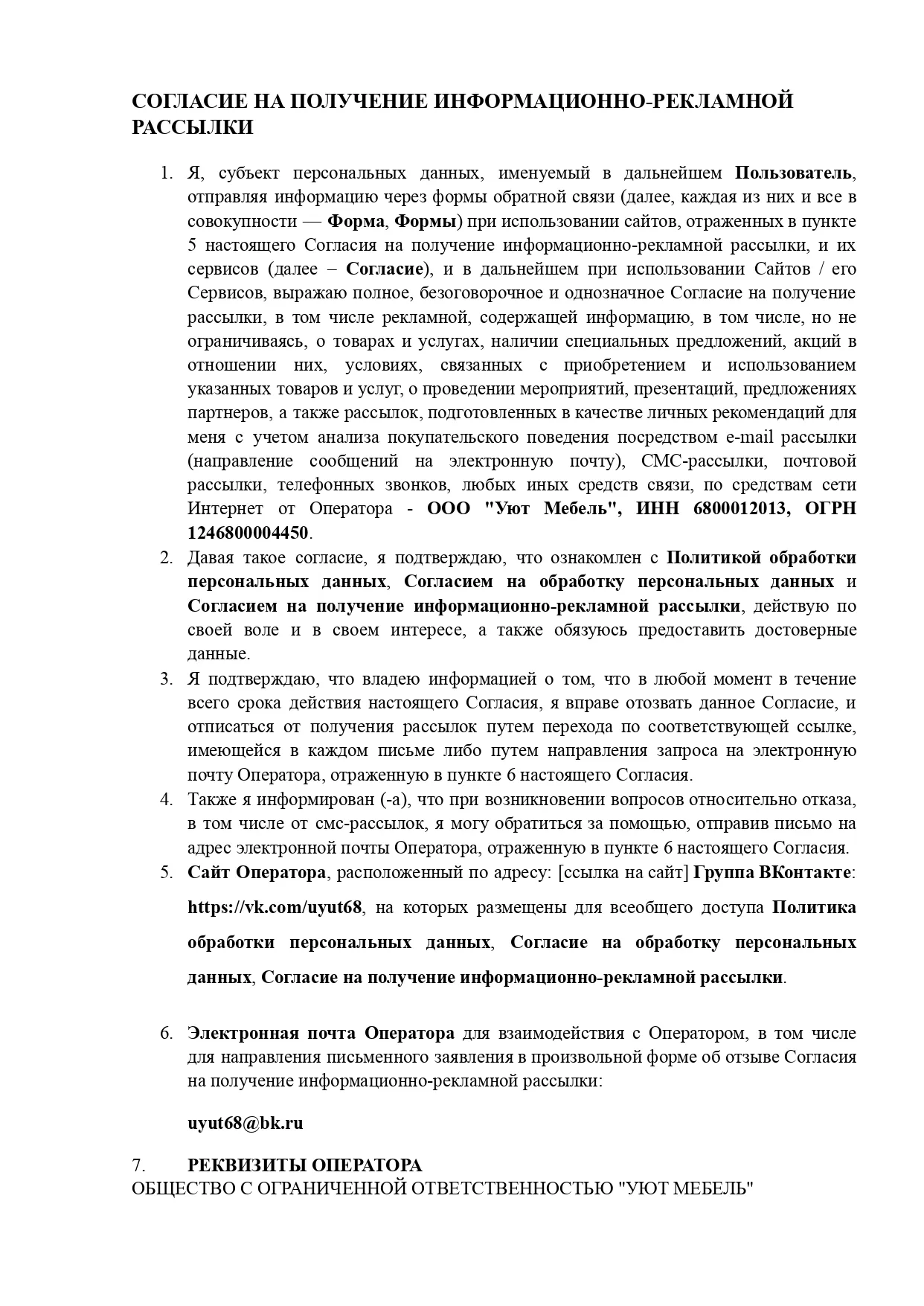 СОГЛАСИЕ НА ПОЛУЧЕНИЕ ИНФОРМАЦИОННО-РЕКЛАМНОЙ РАССЫЛКИ

1. Я, субъект персональных данных, именуемый в дальнейшем Пользователь, отправляя информацию через формы обратной связи (далее, каждая из них и все в совокупности — Форма, Формы) при использовании сайтов, отраженных в пункте 5 настоящего Согласия на получение информационно-рекламной рассылки, и их сервисов (далее – Согласие), и в дальнейшем при использовании Сайтов / его Сервисов, выражаю полное, безоговорочное и однозначное Согласие на получение рассылки, в том числе рекламной, содержащей информацию, в том числе, но не ограничиваясь, о товарах и услугах, наличии специальных предложений, акций в отношении них, условиях, связанных с приобретением и использованием указанных товаров и услуг, о проведении мероприятий, презентаций, предложениях партнеров, а также рассылок, подготовленных в качестве личных рекомендаций для меня с учетом анализа покупательского поведения посредством e-mail рассылки (направление сообщений на электронную почту), СМС-рассылки, почтовой рассылки, телефонных звонков, любых иных средств связи, по средствам сети Интернет от Оператора - ООО "Уют Мебель", ИНН 6800012013, ОГРН 1246800004450.
2. Давая такое согласие, я подтверждаю, что ознакомлен с Политикой обработки персональных данных, Согласием на обработку персональных данных и Согласием на получение информационно-рекламной рассылки, действую по своей воле и в своем интересе, а также обязуюсь предоставить достоверные данные.
3. Я подтверждаю, что владею информацией о том, что в любой момент в течение всего срока действия настоящего Согласия, я вправе отозвать данное Согласие, и отписаться от получения рассылок путем перехода по соответствующей ссылке, имеющейся в каждом письме либо путем направления запроса на электронную почту Оператора, отраженную в пункте 6 настоящего Согласия.
4. Также я информирован (-а), что при возникновении вопросов относительно отказа, в том числе от смс-рассылок, я могу обратиться за помощью, отправив письмо на адрес электронной почты Оператора, отраженную в пункте 6 настоящего Согласия.
5. Сайт Оператора, расположенный по адресу: [ссылка на сайт] Группа ВКонтакте: https://vk.com/uyut68, на которых размещены для всеобщего доступа Политика обработки персональных данных, Согласие на обработку персональных данных, Согласие на получение информационно-рекламной рассылки.

6. Электронная почта Оператора для взаимодействия с Оператором, в том числе для направления письменного заявления в произвольной форме об отзыве Согласия на получение информационно-рекламной рассылки:

uyut68@bk.ru

7. РЕКВИЗИТЫ ОПЕРАТОРА
ОБЩЕСТВО С ОГРАНИЧЕННОЙ ОТВЕТСТВЕННОСТЬЮ "УЮТ МЕБЕЛЬ"